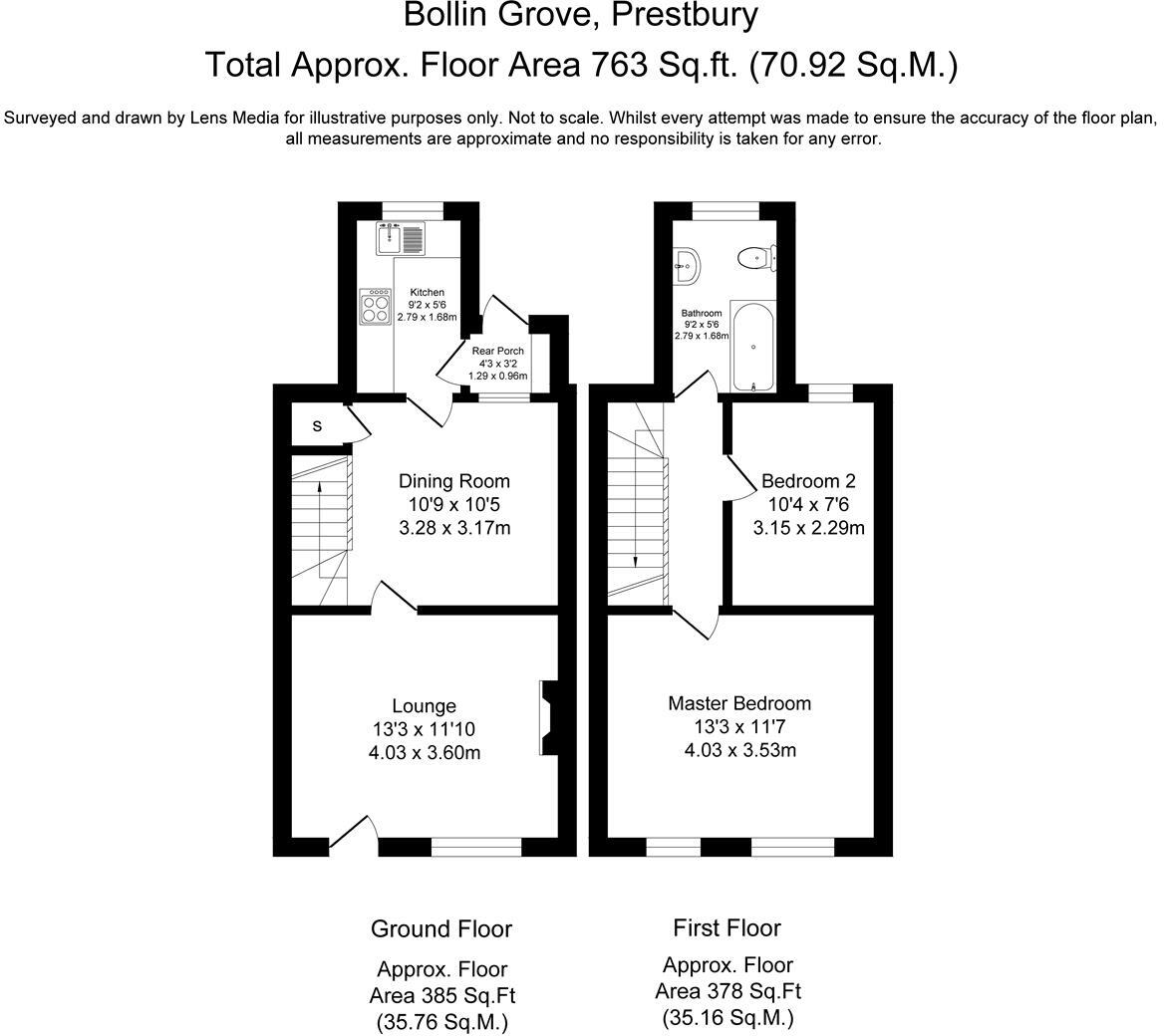 Bollin Grove, Prestbury

Total Approx. Floor Area 763 Sq.ft. (70.92 Sq.M.)

Surveyed and drawn by Lens Media for illustrative purposes only. Not to scale. Whilst every attempt was made to ensure the accuracy of the floor plan, all measurements are approximate and no responsibility is taken for any error.

Kitchen
9'2 x 5'6
2.79 x 1.68m

Rear Porch
4'3 x 3'2
1.29 x 0.96m

S

Dining Room
10'9 x 10'5
3.28 x 3.17m

Lounge
13'3 x 11'10
4.03 x 3.60m

Bathroom
9'2 x 5'6
2.79 x 1.68m

Bedroom 2
10'4 x 7'6
3.15 x 2.29m

Master Bedroom
13'3 x 11'7
4.03 x 3.53m

Ground Floor

Approx. Floor
Area 385 Sq.Ft
(35.76 Sq.M.)

First Floor

Approx. Floor
Area 378 Sq.Ft
(35.16 Sq.M.)